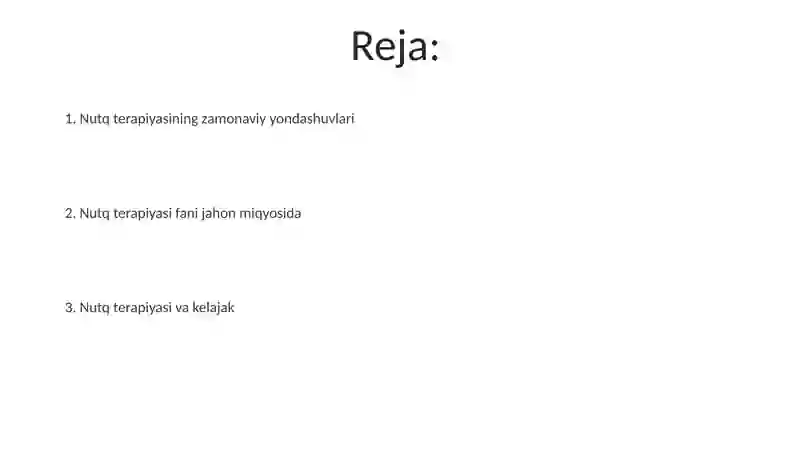 Reja:

1. Nutq terapiyasining zamonaviy yondashuvlari

2. Nutq terapiyasi fani jahon miqyosida

3. Nutq terapiyasi va kelajak